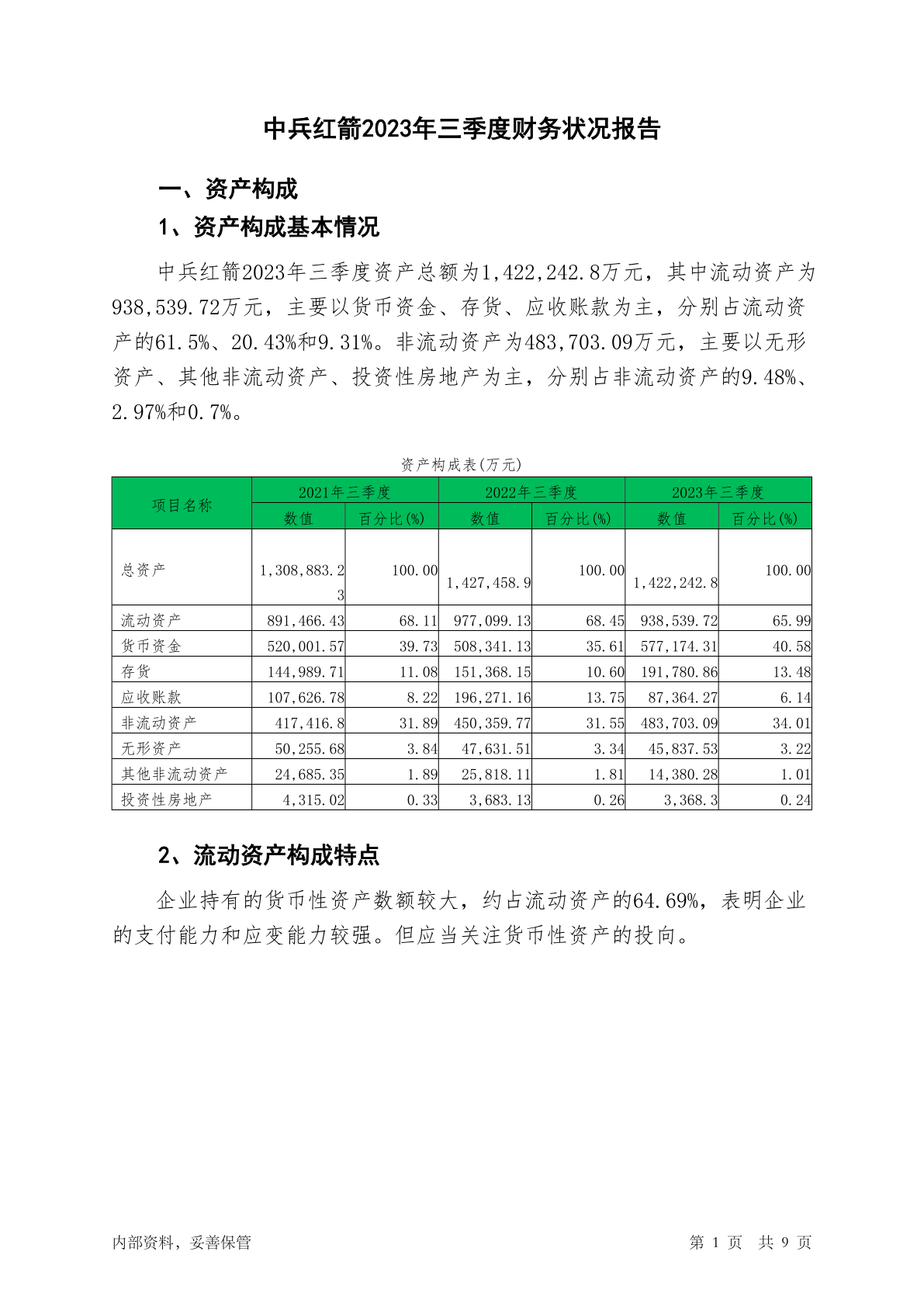 中兵红箭2023年三季度财务状况报告

一、资产构成

1、资产构成基本情况

中兵红箭2023年三季度资产总额为1,422,242.8万元，其中流动资产为938,539.72万元，主要以货币资金、存货、应收账款为主，分别占流动资产的61.5%、20.43%和9.31%。非流动资产为483,703.09万元，主要以无形资产、其他非流动资产、投资性房地产为主，分别占非流动资产的9.48%、2.97%和0.7%。

资产构成表(万元)

| 项目名称 | 2021年三季度 | | 2022年三季度 | | 2023年三季度 | |
|---|---|---|---|---|---|---|
| | 数值 | 百分比(%) | 数值 | 百分比(%) | 数值 | 百分比(%) |
| 总资产 | 1,308,883.23 | 100.00 | 1,427,458.9 | 100.00 | 1,422,242.8 | 100.00 |
| 流动资产 | 891,466.43 | 68.11 | 977,099.13 | 68.45 | 938,539.72 | 65.99 |
| 货币资金 | 520,001.57 | 39.73 | 508,341.13 | 35.61 | 577,174.31 | 40.58 |
| 存货 | 144,989.71 | 11.08 | 151,368.15 | 10.60 | 191,780.86 | 13.48 |
| 应收账款 | 107,626.78 | 8.22 | 196,271.16 | 13.75 | 87,364.27 | 6.14 |
| 非流动资产 | 417,416.8 | 31.89 | 450,359.77 | 31.55 | 483,703.09 | 34.01 |
| 无形资产 | 50,255.68 | 3.84 | 47,631.51 | 3.34 | 45,837.53 | 3.22 |
| 其他非流动资产 | 24,685.35 | 1.89 | 25,818.11 | 1.81 | 14,380.28 | 1.01 |
| 投资性房地产 | 4,315.02 | 0.33 | 3,683.13 | 0.26 | 3,368.3 | 0.24 |

2、流动资产构成特点

企业持有的货币性资产数额较大，约占流动资产的64.69%，表明企业的支付能力和应变能力较强。但应当关注货币性资产的投向。

内部资料，妥善保管

第 1 页 共 9 页